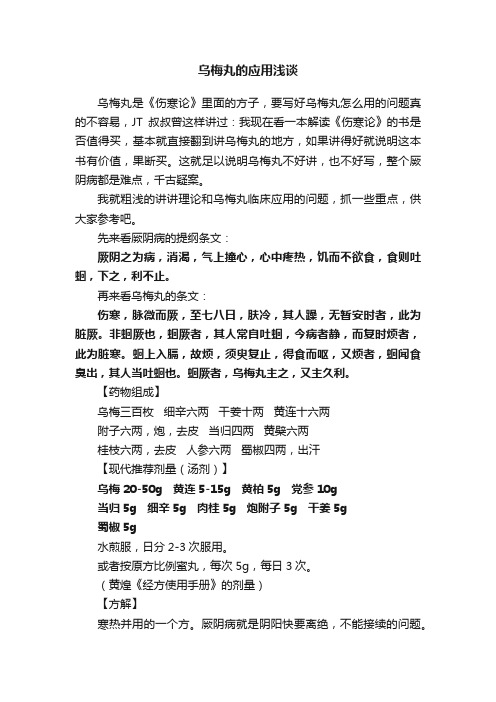 乌梅丸的应用浅谈

乌梅丸是《伤寒论》里面的方子，要写好乌梅丸怎么用的问题真的不容易，JT 叔叔曾这样讲过：我现在看一本解读《伤寒论》的书是否值得买，基本就直接翻到讲乌梅丸的地方，如果讲得好就说明这本书有价值，果断买。这就足以说明乌梅丸不好讲，也不好写，整个厥阴病都是难点，千古疑案。

我就粗浅的讲讲理论和乌梅丸临床应用的问题，抓一些重点，供大家参考吧。

先来看厥阴病的提纲条文：

厥阴之为病，消渴，气上撞心，心中疼热，饥而不欲食，食则吐蛔，下之，利不止。

再来看乌梅丸的条文：

伤寒，脉微而厥，至七八日，肤冷，其人躁，无暂安时者，此为脏厥。非蛔厥也，蛔厥者，其人常自吐蛔，今病者静，而复时烦者，此为脏寒。蛔上入膈，故烦，须臾复止，得食而呕，又烦者，蛔闻食臭出，其人当吐蛔也。蛔厥者，乌梅丸主之，又主久利。

【药物组成】

乌梅三百枚 细辛六两 干姜十两 黄连十六两

附子六两，炮，去皮 当归四两 黄檗六两

桂枝六两，去皮 人参六两 蜀椒四两，出汗

【现代推荐剂量（汤剂）】

乌梅 20-50g 黄连 5-15g 黄柏 5g 党参 10g

当归 5g 细辛 5g 肉桂 5g 炮附子 5g 干姜 5g

蜀椒 5g

水煎服，日分 2-3 次服用。

或者按原方比例蜜丸，每次 5g，每日 3 次。

（黄煌《经方使用手册》的剂量）

【方解】

寒热并用的一个方。厥阴病就是阴阳快要离绝，不能接续的问题。